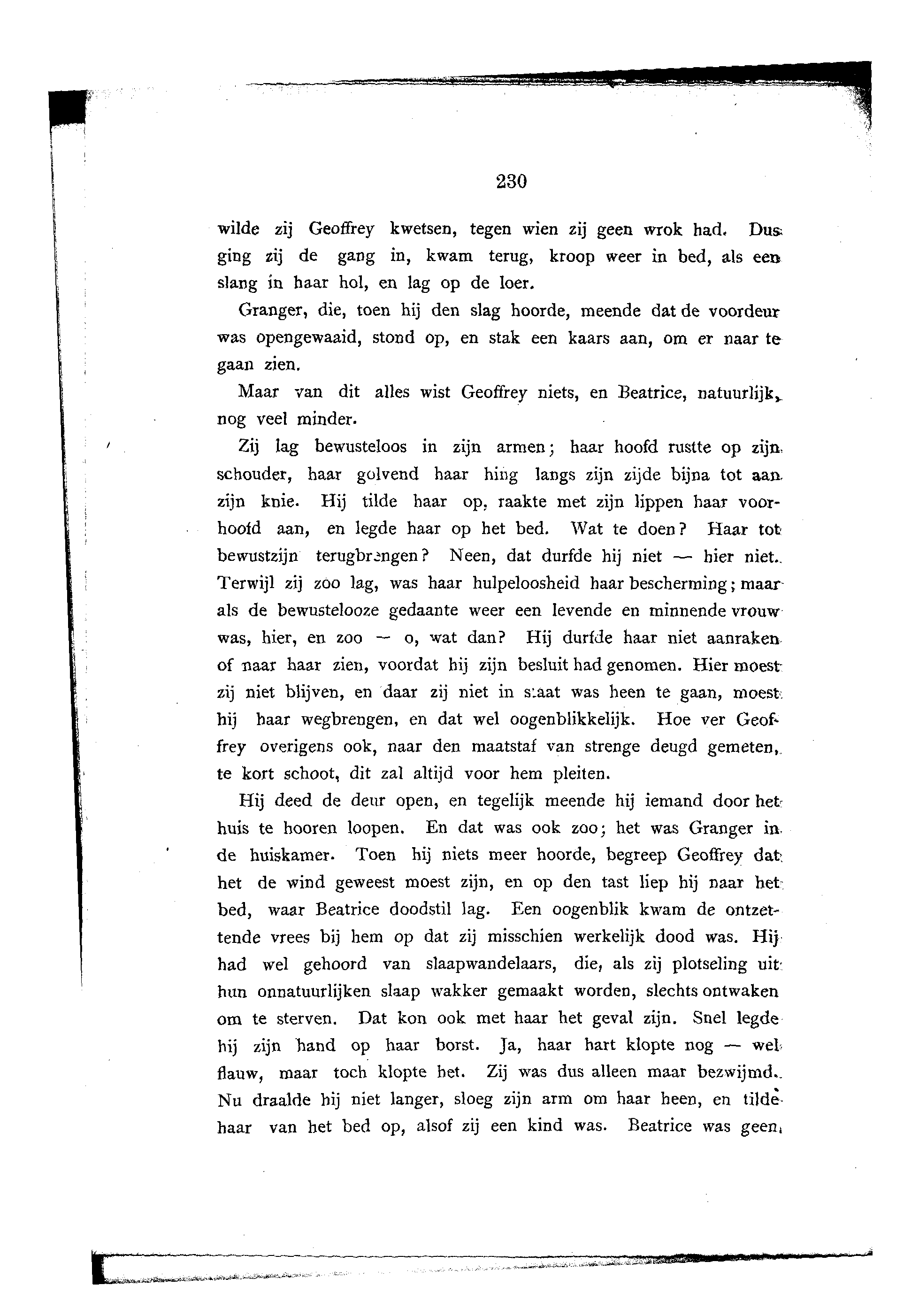 230

wilde zij Geoffrey kwetsen, tegen wien zij geen wrok had. Dus ging zij de gang in, kwam terug, kroop weer in bed, als een slang in haar hol, en lag op de loer.

Granger, die, toen hij den slag hoorde, meende dat de voordeur was opengewaaid, stond op, en stak een kaars aan, om er naar te gaan zien.

Maar van dit alles wist Geoffrey niets, en Beatrice, natuurlijk, nog veel minder.

Zij lag bewusteloos in zijn armen; haar hoofd rustte op zijn schouder, haar golvend haar hing langs zijn zijde bijna tot aan zijn knie. Hij tilde haar op, raakte met zijn lippen haar voorhoofd aan, en legde haar op het bed. Wat te doen? Haar tot bewustzijn terugbrengen? Neen, dat durfde hij niet — hier niet. Terwijl zij zoo lag, was haar hulpeloosheid haar bescherming; maar als de bewustelooze gedaante weer een levende en minnende vrouw was, hier, en zoo — o, wat dan? Hij durfde haar niet aanraken of naar haar zien, voordat hij zijn besluit had genomen. Hier moest zij niet blijven, en daar zij niet in staat was heen te gaan, moest hij haar wegbrengen, en dat wel oogenblikkelijk. Hoe ver Geoffrey overigens ook, naar den maatstaf van strenge deugd gemeten, te kort schoot, dit zal altijd voor hem pleiten.

Hij deed de deur open, en tegelijk meende hij iemand door het huis te hooren loopen. En dat was ook zoo; het was Granger in de huiskamer. Toen hij niets meer hoorde, begreep Geoffrey dat het de wind geweest moest zijn, en op den tast liep hij naar het bed, waar Beatrice doodstil lag. Een oogenblik kwam de ontzettende vrees bij hem op dat zij misschien werkelijk dood was. Hij had wel gehoord van slaapwandelaars, die, als zij plotseling uit hun onnatuurlijken slaap wakker gemaakt worden, slechts ontwaken om te sterven. Dat kon ook met haar het geval zijn. Snel legde hij zijn hand op haar borst. Ja, haar hart klopte nog — wel flauw, maar toch klopte het. Zij was dus alleen maar bezwijmd. Nu draalde hij niet langer, sloeg zijn arm om haar heen, en tilde haar van het bed op, alsof zij een kind was. Beatrice was geen